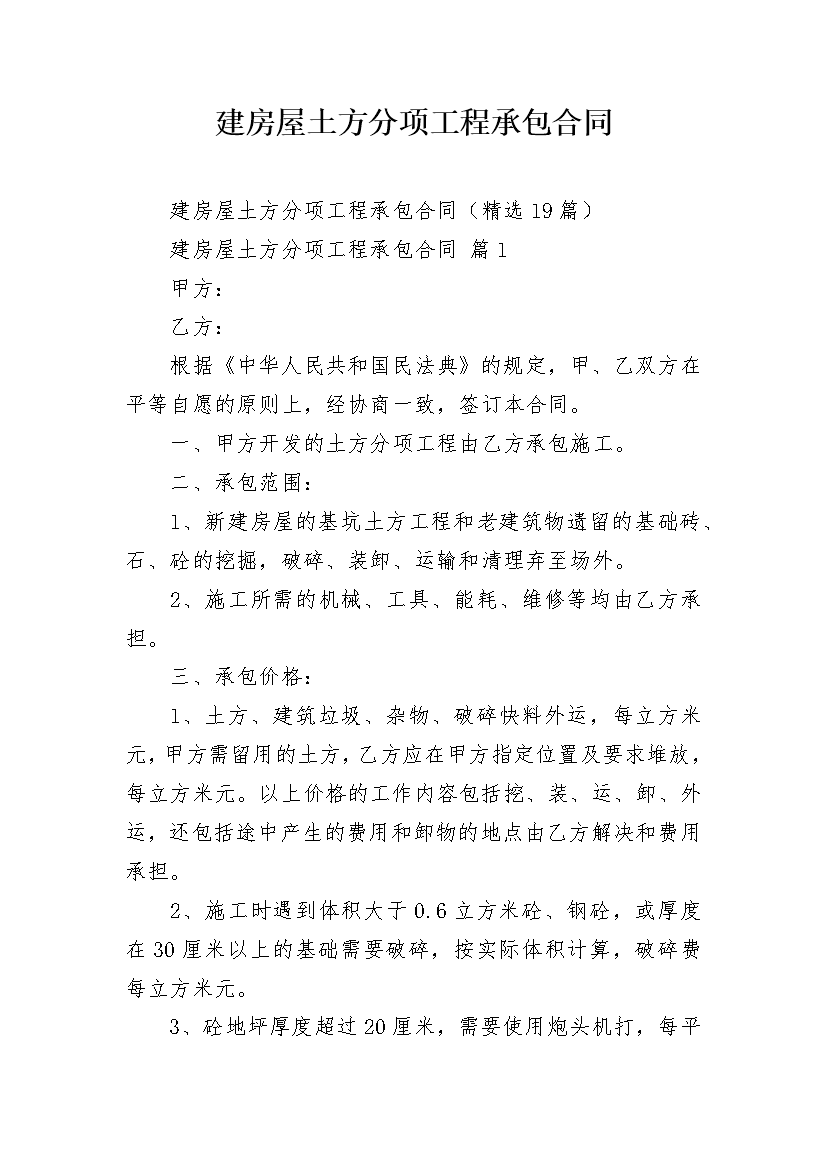 建房屋土方分项工程承包合同

建房屋土方分项工程承包合同（精选19篇）

建房屋土方分项工程承包合同 篇1

甲方：

乙方：

根据《中华人民共和国民法典》的规定，甲、乙双方在平等自愿的原则上，经协商一致，签订本合同。

一、甲方开发的土方分项工程由乙方承包施工。

二、承包范围：

1、新建房屋的基坑土方工程和老建筑物遗留的基础砖、石、砼的挖掘，破碎、装卸、运输和清理弃至场外。

2、施工所需的机械、工具、能耗、维修等均由乙方承担。

三、承包价格：

1、土方、建筑垃圾、杂物、破碎快料外运，每立方米元，甲方需留用的土方，乙方应在甲方指定位置及要求堆放，每立方米元。以上价格的工作内容包括挖、装、运、卸、外运，还包括途中产生的费用和卸物的地点由乙方解决和费用承担。

2、施工时遇到体积大于0.6立方米砼、钢砼，或厚度在30厘米以上的基础需要破碎，按实际体积计算，破碎费每立方米元。

3、砼地坪厚度超过20厘米，需要使用炮头机打，每平